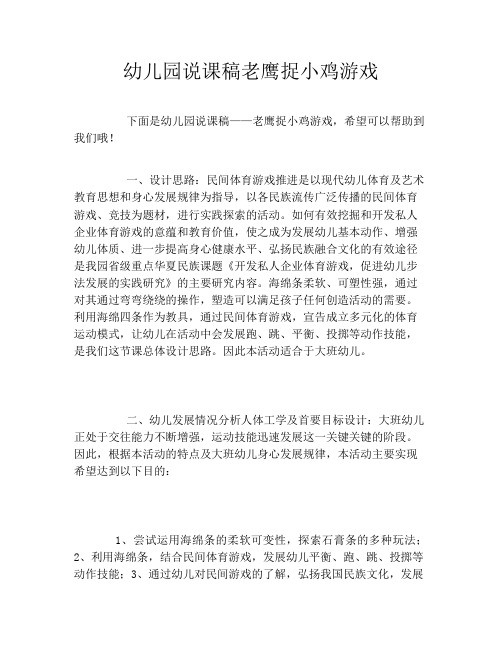 幼儿园说课稿老鹰捉小鸡游戏

下面是幼儿园说课稿——老鹰捉小鸡游戏，希望可以帮助到我们哦！

一、设计思路：民间体育游戏推进是以现代幼儿体育及艺术教育思想和身心发展规律为指导，以各民族流传广泛传播的民间体育游戏、竞技为题材，进行实践探索的活动。如何有效挖掘和开发私人企业体育游戏的意蕴和教育价值，使之成为发展幼儿基本动作、增强幼儿体质、进一步提高身心健康水平、弘扬民族融合文化的有效途径是我园省级重点华夏民族课题《开发私人企业体育游戏，促进幼儿步法发展的实践研究》的主要研究内容。海绵条柔软、可塑性强，通过对其通过弯弯绕绕的操作，塑造可以满足孩子任何创造活动的需要。利用海绵四条作为教具，通过民间体育游戏，宣告成立多元化的体育运动模式，让幼儿在活动中会发展跑、跳、平衡、投掷等动作技能，是我们这节课总体设计思路。因此本活动适合于大班幼儿。

二、幼儿发展情况分析人体工学及首要目标设计：大班幼儿正处于交往能力不断增强，运动技能迅速发展这一关键关键的阶段。因此，根据本活动的特点及大班幼儿身心发展规律，本活动主要实现希望达到以下目的：

1、尝试运用海绵条的柔软可变性，探索石膏条的多种玩法；2、利用海绵条，结合民间体育游戏，发展幼儿平衡、跑、跳、投掷等动作技能；3、通过幼儿对民间游戏的了解，弘扬我国民族文化，发展